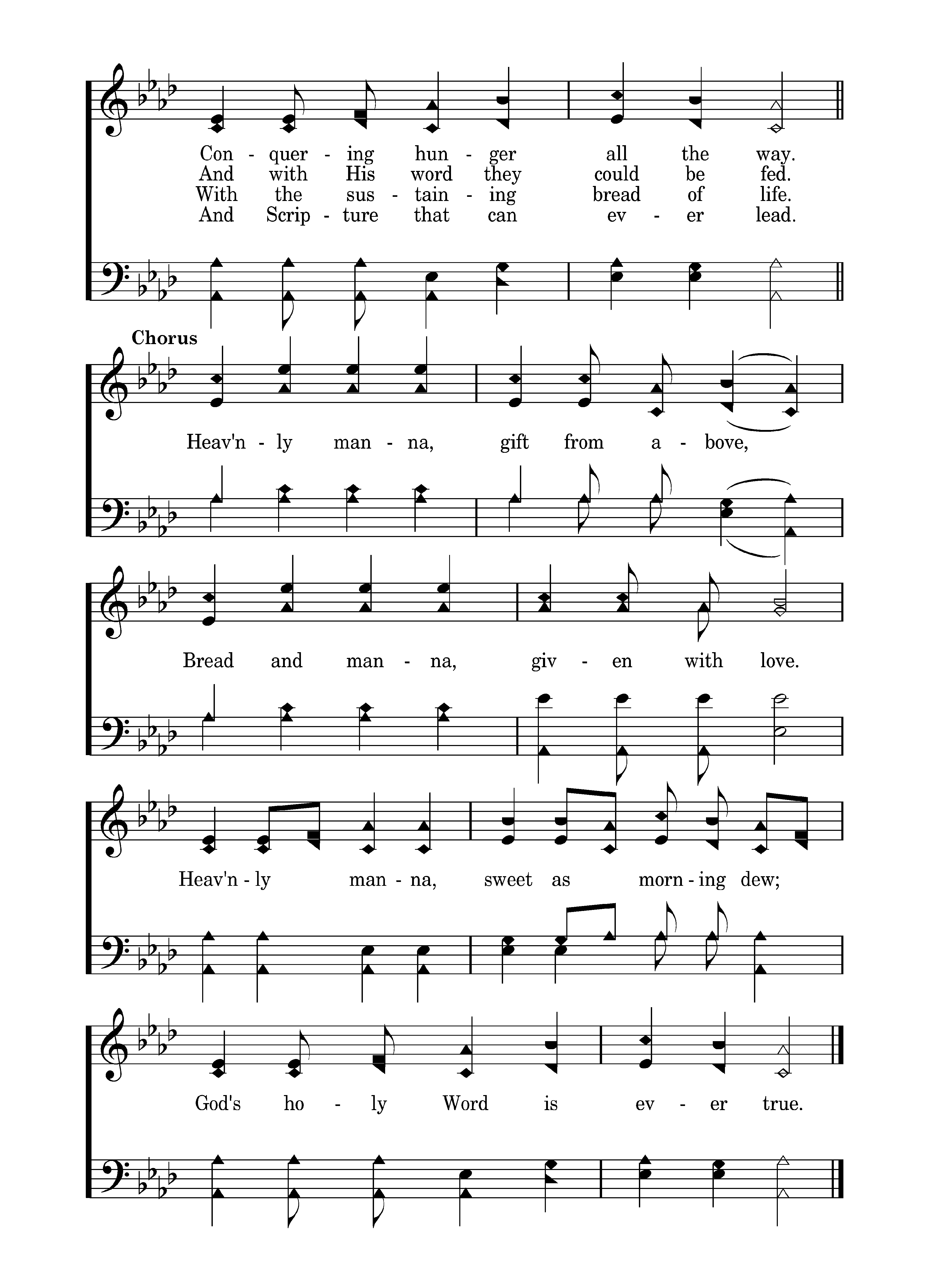 Con - quer - ing hun - ger all the way.
And with His word they could be fed.
With the sus - tain - ing bread of life.
And Scrip - ture that can ev - er lead.

Chorus

Heav'n - ly man - na, gift from a - bove,

Bread and man - na, giv - en with love.

Heav'n - ly man - na, sweet as morn - ing dew;

God's ho - ly Word is ev - er true.